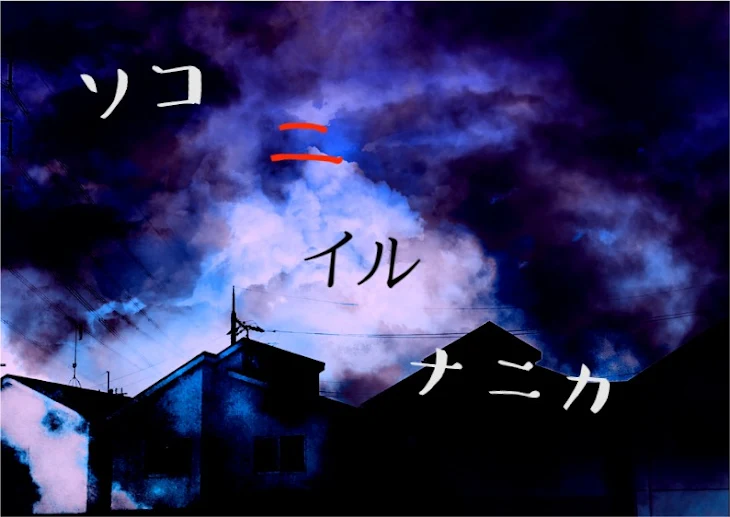 ソコ

ニ

イル

ナニカ